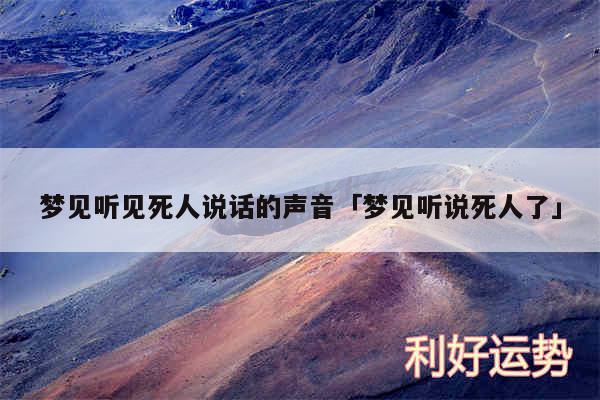 梦见听见死人说话的声音「梦见听说死人了」

利好运势